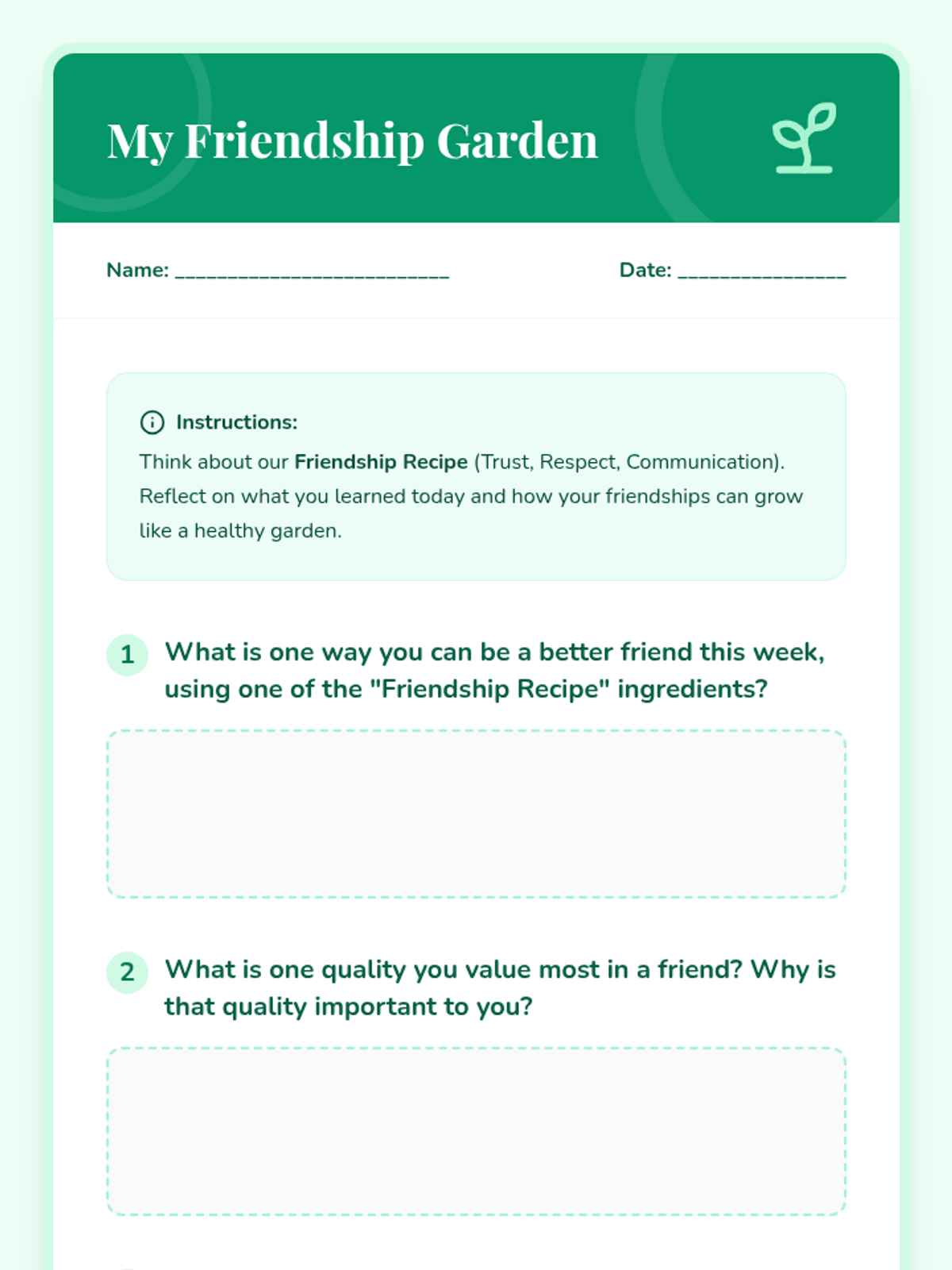 My Friendship Garden

Name: ___________________________ Date: ________________

Instructions:

Think about our Friendship Recipe (Trust, Respect, Communication). Reflect on what you learned today and how your friendships can grow like a healthy garden.

1 What is one way you can be a better friend this week, using one of the "Friendship Recipe" ingredients?

2 What is one quality you value most in a friend? Why is that quality important to you?